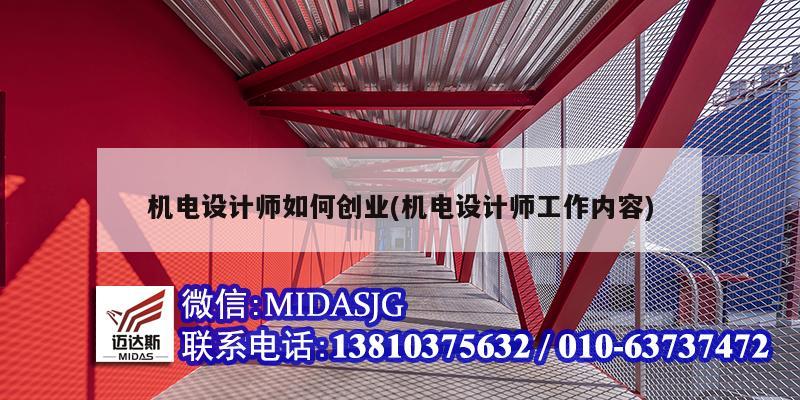 机电设计师如何创业(机电设计师工作内容)

迈达斯
MIDAS

微信:MIDASJG
联系电话:13810375632 / 010-63737472